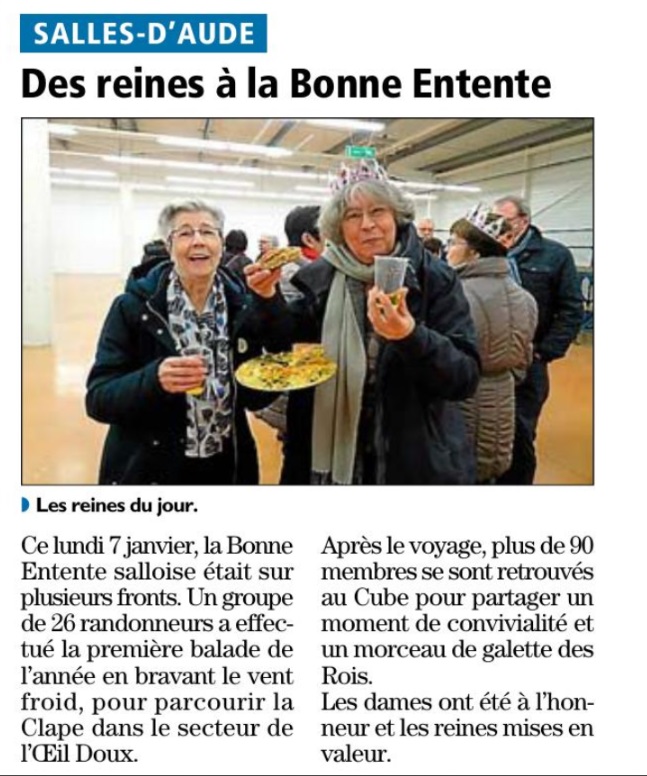 SALLES-D'AUDE

Des reines à la Bonne Entente

Les reines du jour.

Ce lundi 7 janvier, la Bonne Entente salloise était sur plusieurs fronts. Un groupe de 26 randonneurs a effectué la première balade de l'année en bravant le vent froid, pour parcourir la Clape dans le secteur de l'Œil Doux.

Après le voyage, plus de 90 membres se sont retrouvés au Cube pour partager un moment de convivialité et un morceau de galette des Rois.

Les dames ont été à l'honneur et les reines mises en valeur.